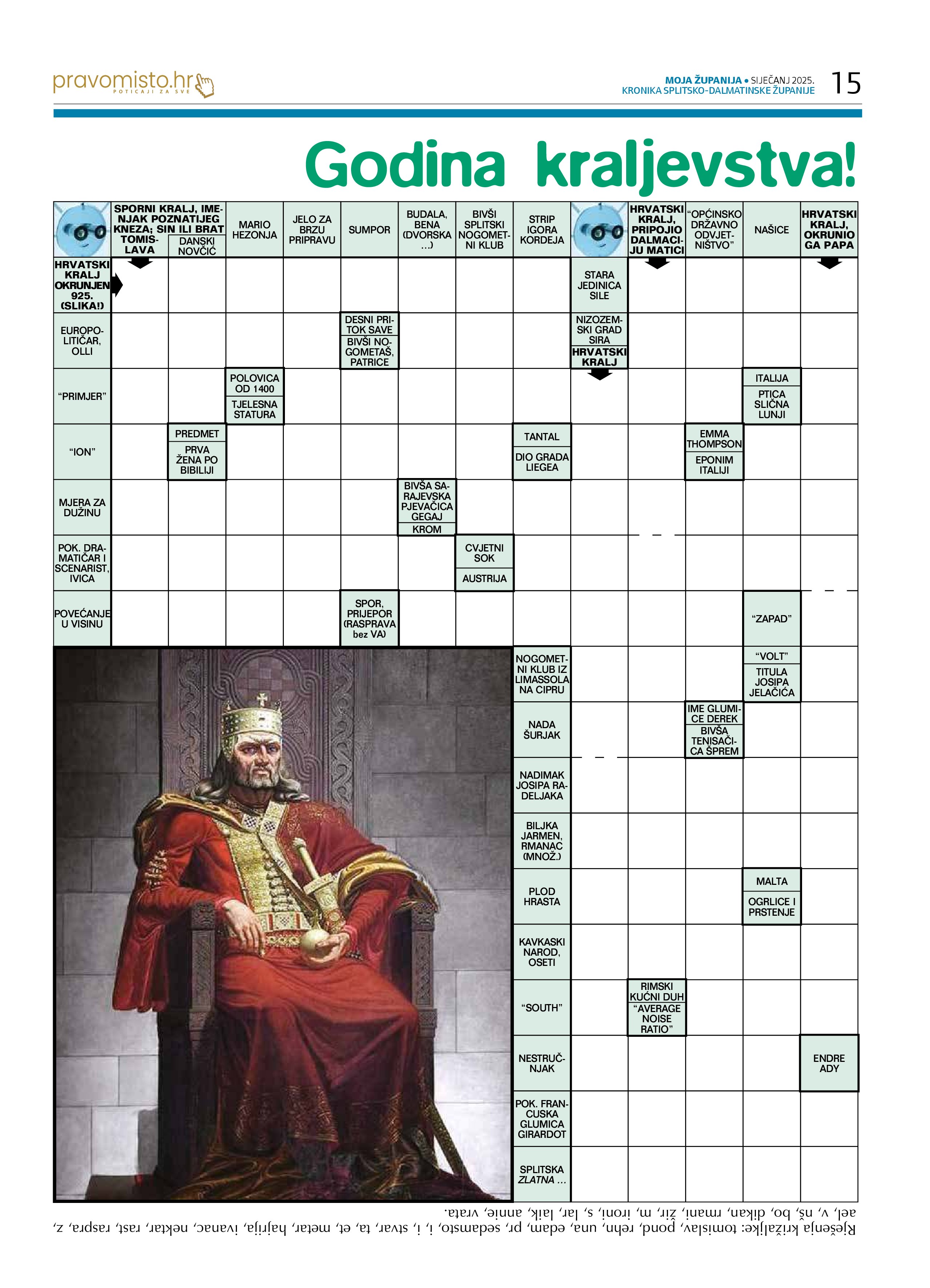 pravomisto.hr
POTICAJI ZA SVE

MOJA ŽUPANIJA • SIJEČANJ 2025.
KRONIKA SPLITSKO-DALMATINSKE ŽUPANIJE
15

Godina kraljevstva!

SPORNI KRALJ, IMENJAK POZNATIJEG KNEZA; SIN ILI BRAT TOMISLAVA
DANSKI NOVČIĆ
MARIO HEZONJA
JELO ZA BRZU PRIPRAVU
SUMPOR
BUDALA, BENA (DVORSKA ...)
BIVŠI SPLITSKI NOGOMETNI KLUB
STRIP IGORA KORDEJA
HRVATSKI KRALJ, PRIPOJIO DALMACIJU MATICI
"OPĆINSKO DRŽAVNO ODVJETNIŠTVO"
NAŠICE
HRVATSKI KRALJ, OKRUNIO GA PAPA

HRVATSKI KRALJ OKRUNJEN 925. (SLIKA!)
STARA JEDINICA SILE
EUROPOLITIČAR, OLLI
DESNI PRITOK SAVE
BIVŠI NOGOMETAŠ, PATRICE
NIZOZEMSKI GRAD SIRA
HRVATSKI KRALJ
"PRIMJER"
POLOVICA OD 1400
TJELESNA STATURA
ITALIJA
PTICA SLIČNA LUNJI
"ION"
PREDMET
PRVA ŽENA PO BIBILIJI
TANTAL
DIO GRADA LIEGEA
EMMA THOMPSON
EPONIM ITALIJI
MJERA ZA DUŽINU
BIVŠA SARAJEVSKA PJEVAČICA GEGAJ
KROM
POK. DRAMATIČAR I SCENARIST, IVICA
CVJETNI SOK
AUSTRIJA
POVEĆANJE U VISINU
SPOR, PRIJEPOR (RASPRAVA bez VA)
"ZAPAD"
NOGOMETNI KLUB IZ LIMASSOLA NA CIPRU
"VOLT"
TITULA JOSIPA JELAČIĆA
NADA ŠURJAK
IME GLUMICE DEREK
BIVŠA TENISAČICA ŠPREM
NADIMAK JOSIPA RADELJAKA
BILJKA JARMEN, RMANAC (MNOŽ.)
PLOD HRASTA
MALTA
OGRLICE I PRSTENJE
KAVKASKI NAROD, OSETI
"SOUTH"
RIMSKI KUĆNI DUH
"AVERAGE NOISE RATIO"
NESTRUČNJAK
ENDRE ADY
POK. FRANCUSKA GLUMICA GIRARDOT
SPLITSKA ZLATNA ...

Rješenja križaljke: tomislav, pond, rehn, una, edam, pr, sedamsto, i, i, stvar, ta, et, metar, hajrija, ivanac, nektar, rast, raspra, z, ael, v, nš, bo, dikan, rmani, žir, m, ironi, s, lar, laik, annie, vrata.